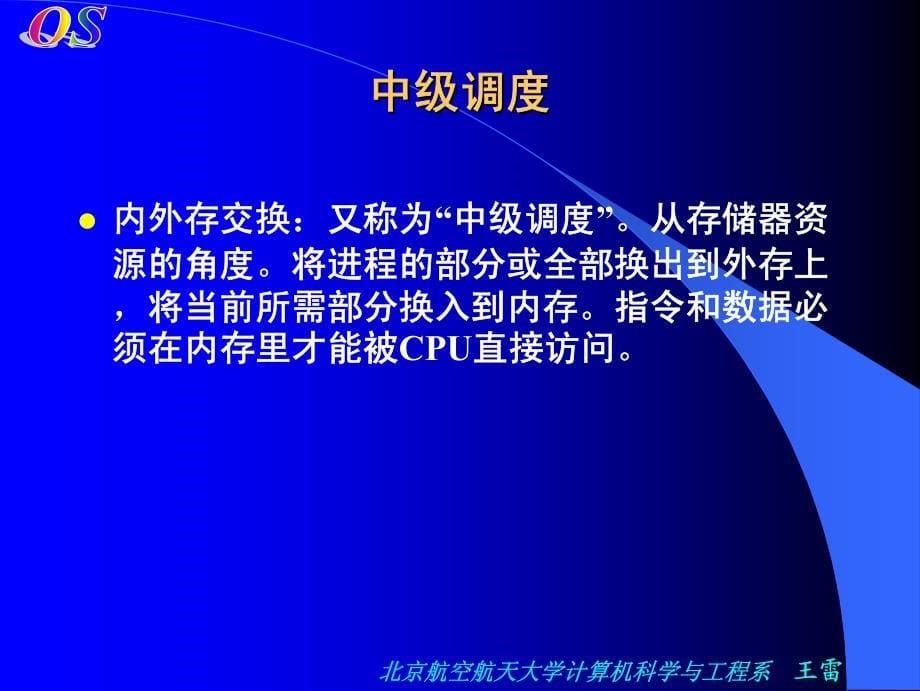 OS

中级调度

内外存交换：又称为“中级调度”。从存储器资源的角度。将进程的部分或全部换出到外存上，将当前所需部分换入到内存。指令和数据必须在内存里才能被CPU直接访问。

北京航空航天大学计算机科学与工程系 王雷